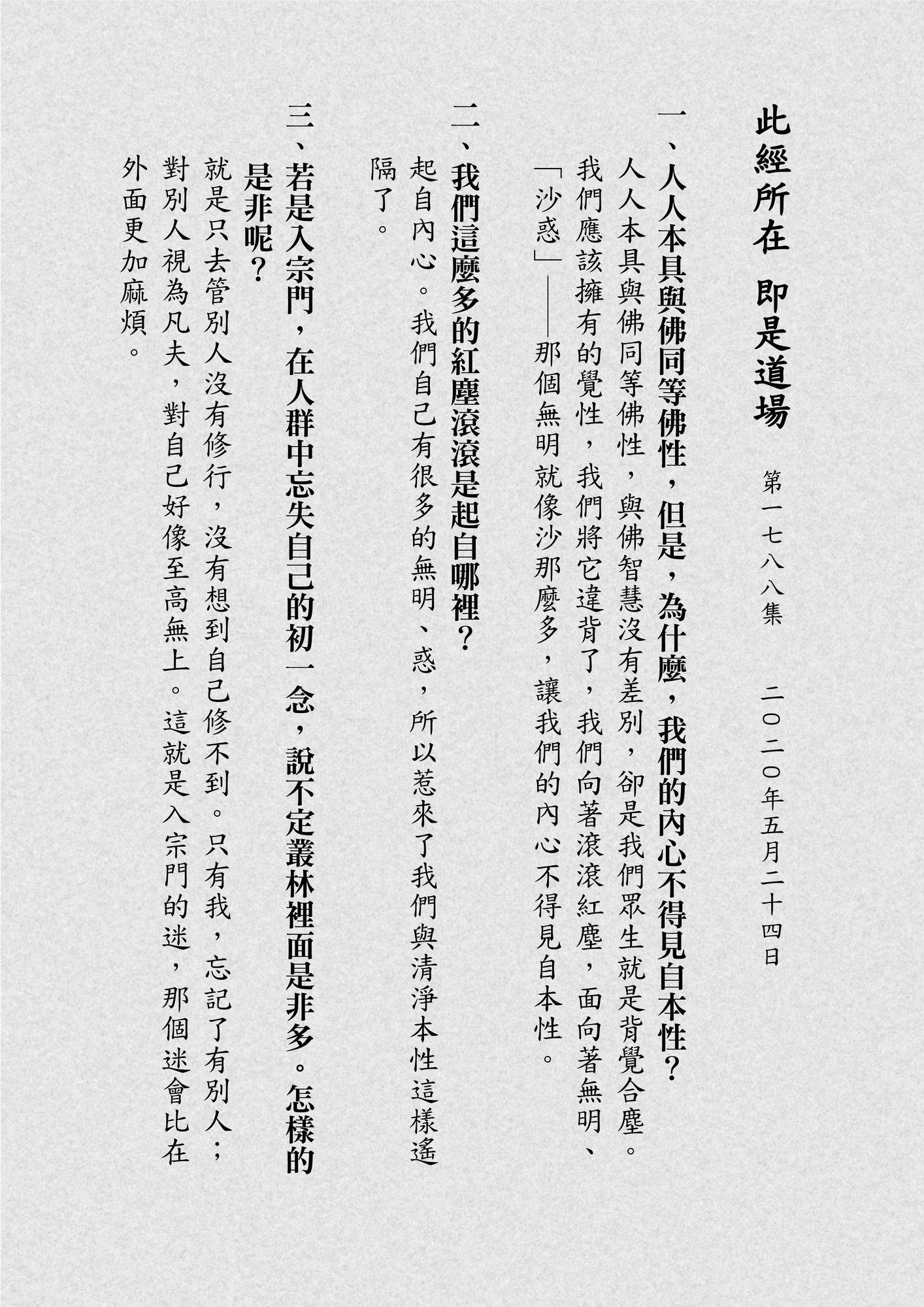 此經所在　即是道場

第一七八八集　二〇二〇年五月二十四日

一、人人本具與佛同等佛性，但是，為什麼，我們的內心不得見自本性？

人人本具與佛同等佛性，與佛智慧沒有差別，卻是我們眾生就是背覺合塵。我們應該擁有的覺性，我們將它違背了，我們向著滾滾紅塵，面向著無明、「沙惑」——那個無明就像沙那麼多，讓我們的內心不得見自本性。

二、我們這麼多的紅塵滾滾是起自哪裡？

起自內心。我們自己有很多的無明、惑，所以惹來了我們與清淨本性這樣遙隔了。

三、若是入宗門，在人群中忘失自己的初一念，說不定叢林裡面是非多。怎樣的是非呢？

就是只去管別人沒有修行，沒有想到自己修不到。只有我，忘記了有別人；對別人視為凡夫，對自己好像至高無上。這就是入宗門的迷，那個迷會比在外面更加麻煩。